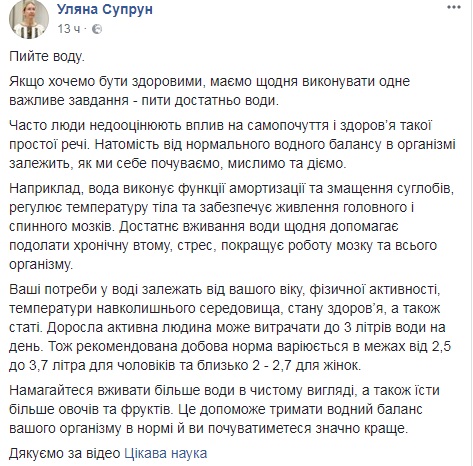 Уляна Супрун
13 ч ·

Пийте воду.

Якщо хочемо бути здоровими, маємо щодня виконувати одне важливе завдання - пити достатньо води.

Часто люди недооцінюють вплив на самопочуття і здоров'я такої простої речі. Натомість від нормального водного балансу в організмі залежить, як ми себе почуваємо, мислимо та діємо.

Наприклад, вода виконує функції амортизації та змащення суглобів, регулює температуру тіла та забезпечує живлення головного і спинного мозків. Достатнє вживання води щодня допомагає подолати хронічну втому, стрес, покращує роботу мозку та всього організму.

Ваші потреби у воді залежать від вашого віку, фізичної активності, температури навколишнього середовища, стану здоров'я, а також статі. Доросла активна людина може витрачати до 3 літрів води на день. Тож рекомендована добова норма варіюється в межах від 2,5 до 3,7 літра для чоловіків та близько 2 - 2,7 для жінок.

Намагайтеся вживати більше води в чистому вигляді, а також їсти більше овочів та фруктів. Це допоможе тримати водний баланс вашого організму в нормі й ви почуватиметеся значно краще.

Дякуємо за відео Цікава наука